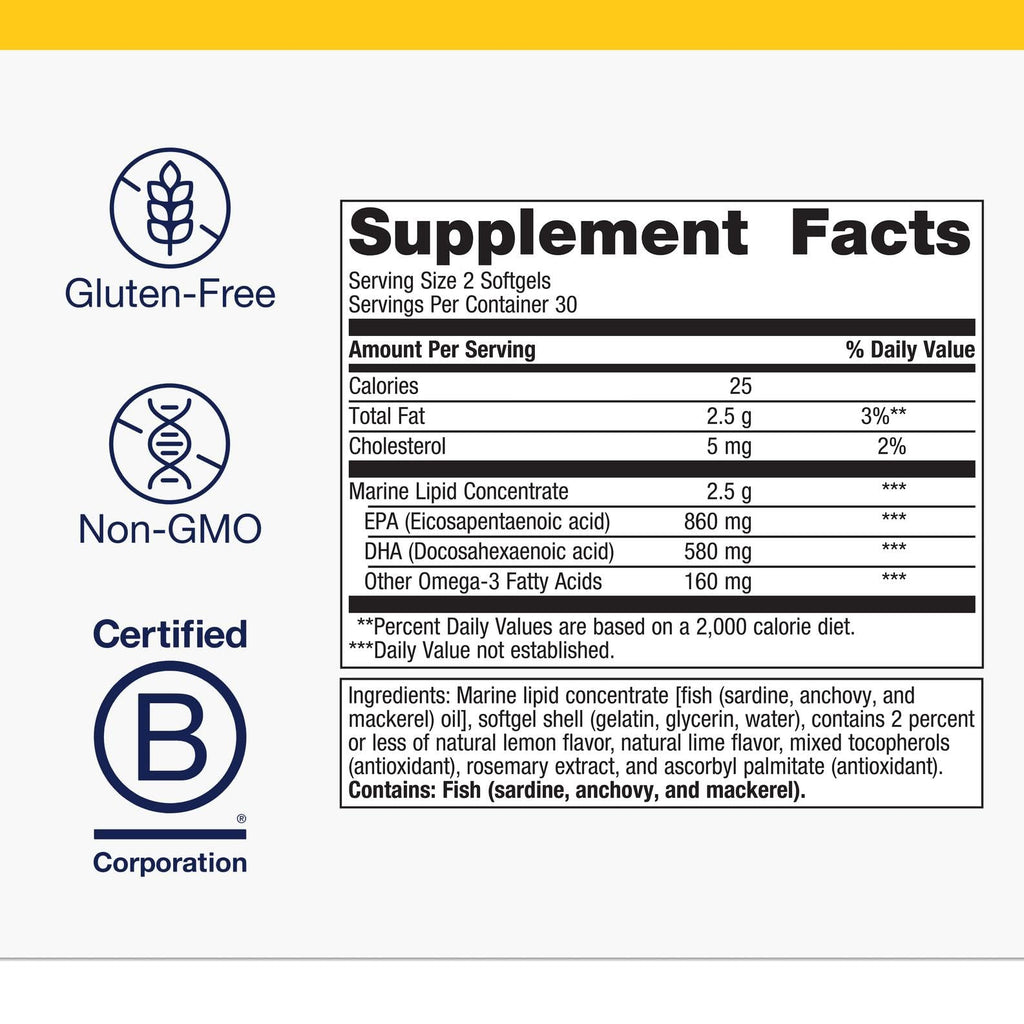 Gluten-Free

Non-GMO

Certified

B

®

Corporation

Supplement Facts

Serving Size 2 Softgels
Servings Per Container 30

| Amount Per Serving | | % Daily Value |
|---|---|---|
| Calories | 25 | |
| Total Fat | 2.5 g | 3%** |
| Cholesterol | 5 mg | 2% |
| Marine Lipid Concentrate | 2.5 g | *** |
| EPA (Eicosapentaenoic acid) | 860 mg | *** |
| DHA (Docosahexaenoic acid) | 580 mg | *** |
| Other Omega-3 Fatty Acids | 160 mg | *** |

**Percent Daily Values are based on a 2,000 calorie diet.
***Daily Value not established.

Ingredients: Marine lipid concentrate [fish (sardine, anchovy, and mackerel) oil], softgel shell (gelatin, glycerin, water), contains 2 percent or less of natural lemon flavor, natural lime flavor, mixed tocopherols (antioxidant), rosemary extract, and ascorbyl palmitate (antioxidant). Contains: Fish (sardine, anchovy, and mackerel).